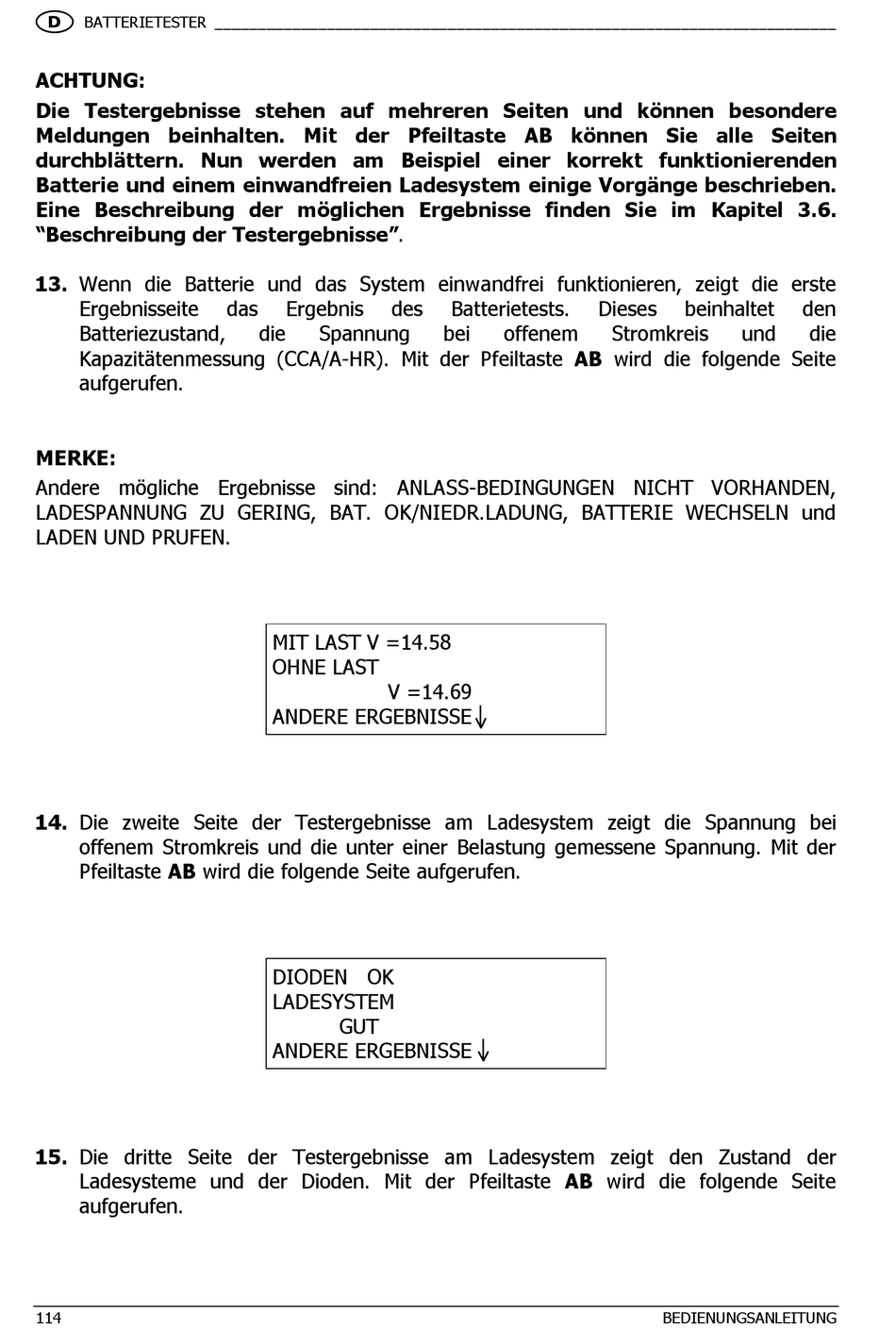 D BATTERIETESTER

ACHTUNG:
Die Testergebnisse stehen auf mehreren Seiten und können besondere Meldungen beinhalten. Mit der Pfeiltaste AB können Sie alle Seiten durchblättern. Nun werden am Beispiel einer korrekt funktionierenden Batterie und einem einwandfreien Ladesystem einige Vorgänge beschrieben. Eine Beschreibung der möglichen Ergebnisse finden Sie im Kapitel 3.6. “Beschreibung der Testergebnisse”.

13. Wenn die Batterie und das System einwandfrei funktionieren, zeigt die erste Ergebnisseite das Ergebnis des Batterietests. Dieses beinhaltet den Batteriezustand, die Spannung bei offenem Stromkreis und die Kapazitätenmessung (CCA/A-HR). Mit der Pfeiltaste AB wird die folgende Seite aufgerufen.

MERKE:
Andere mögliche Ergebnisse sind: ANLASS-BEDINGUNGEN NICHT VORHANDEN, LADESPANNUNG ZU GERING, BAT. OK/NIEDR.LADUNG, BATTERIE WECHSELN und LADEN UND PRUFEN.

MIT LAST V =14.58
OHNE LAST
V =14.69
ANDERE ERGEBNISSE ↓

14. Die zweite Seite der Testergebnisse am Ladesystem zeigt die Spannung bei offenem Stromkreis und die unter einer Belastung gemessene Spannung. Mit der Pfeiltaste AB wird die folgende Seite aufgerufen.

DIODEN OK
LADESYSTEM
GUT
ANDERE ERGEBNISSE ↓

15. Die dritte Seite der Testergebnisse am Ladesystem zeigt den Zustand der Ladesysteme und der Dioden. Mit der Pfeiltaste AB wird die folgende Seite aufgerufen.

114 BEDIENUNGSANLEITUNG